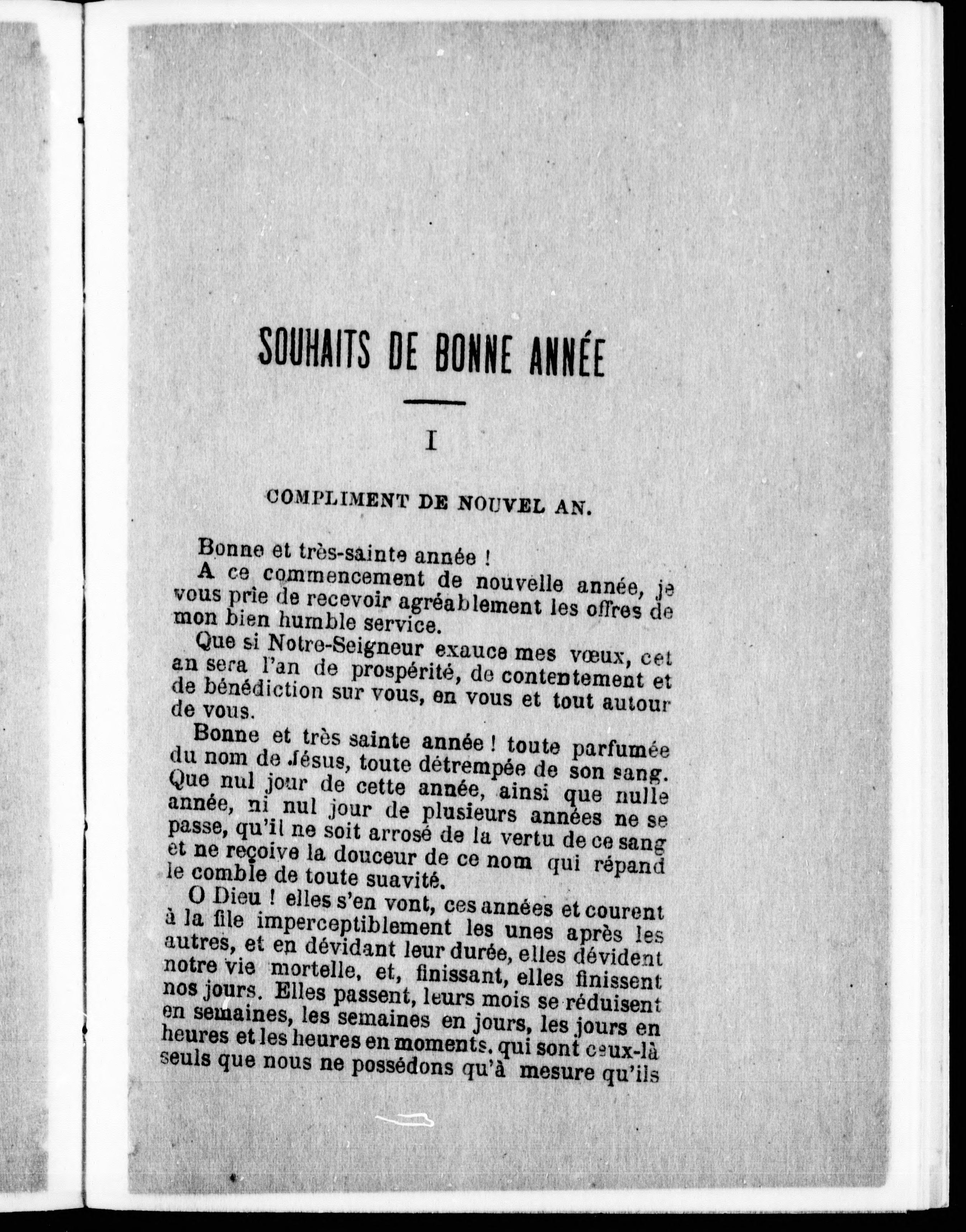 SOUHAITS DE BONNE ANNÉE

I

COMPLIMENT DE NOUVEL AN.

Bonne et très-sainte année !

A ce commencement de nouvelle année, je vous prie de recevoir agréablement les offres de mon bien humble service.

Que si Notre-Seigneur exauce mes vœux, cet an sera l'an de prospérité, de contentement et de bénédiction sur vous, en vous et tout autour de vous.

Bonne et très sainte année ! toute parfumée du nom de Jésus, toute détrempée de son sang. Que nul jour de cette année, ainsi que nulle année, ni nul jour de plusieurs années ne se passe, qu'il ne soit arrosé de la vertu de ce sang et ne reçoive la douceur de ce nom qui répand le comble de toute suavité.

O Dieu ! elles s'en vont, ces années et courent à la file imperceptiblement les unes après les autres, et en dévidant leur durée, elles dévident notre vie mortelle, et, finissant, elles finissent nos jours. Elles passent, leurs mois se réduisent en semaines, les semaines en jours, les jours en heures et les heures en moments, qui sont ceux-là seuls que nous ne possédons qu'à mesure qu'ils